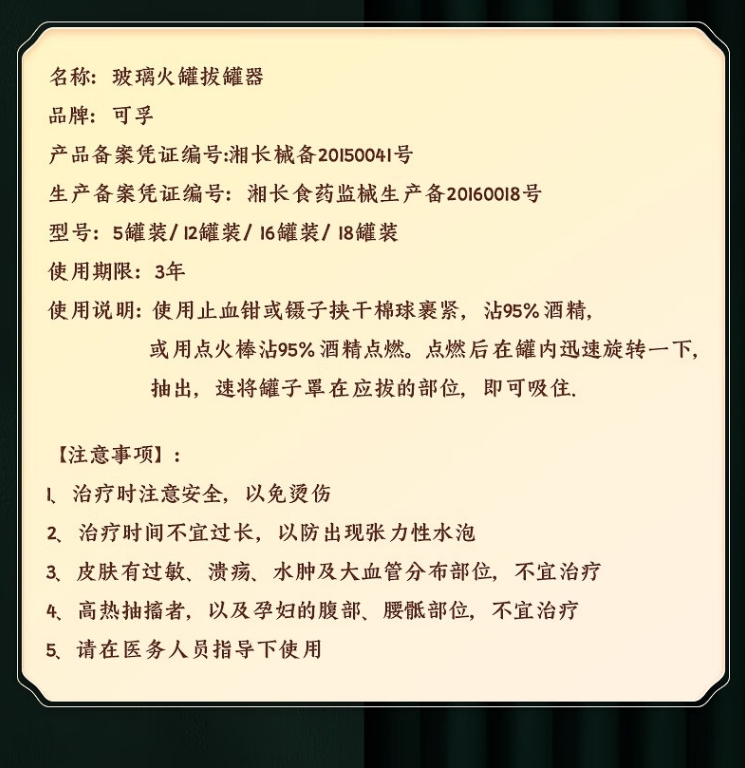 名称：玻璃火罐拔罐器

品牌：可孚

产品备案凭证编号:湘长械备20150041号

生产备案凭证编号：湘长食药监械生产备20160018号

型号：5罐装/12罐装/16罐装/18罐装

使用期限：3年

使用说明：使用止血钳或镊子挟干棉球裹紧，沾95%酒精，或用点火棒沾95%酒精点燃。点燃后在罐内迅速旋转一下，抽出，速将罐子罩在应拔的部位，即可吸住.

【注意事项】：

1、治疗时注意安全，以免烫伤

2、治疗时间不宜过长，以防出现张力性水泡

3、皮肤有过敏、溃疡、水肿及大血管分布部位，不宜治疗

4、高热抽搐者，以及孕妇的腹部、腰骶部位，不宜治疗

5、请在医务人员指导下使用